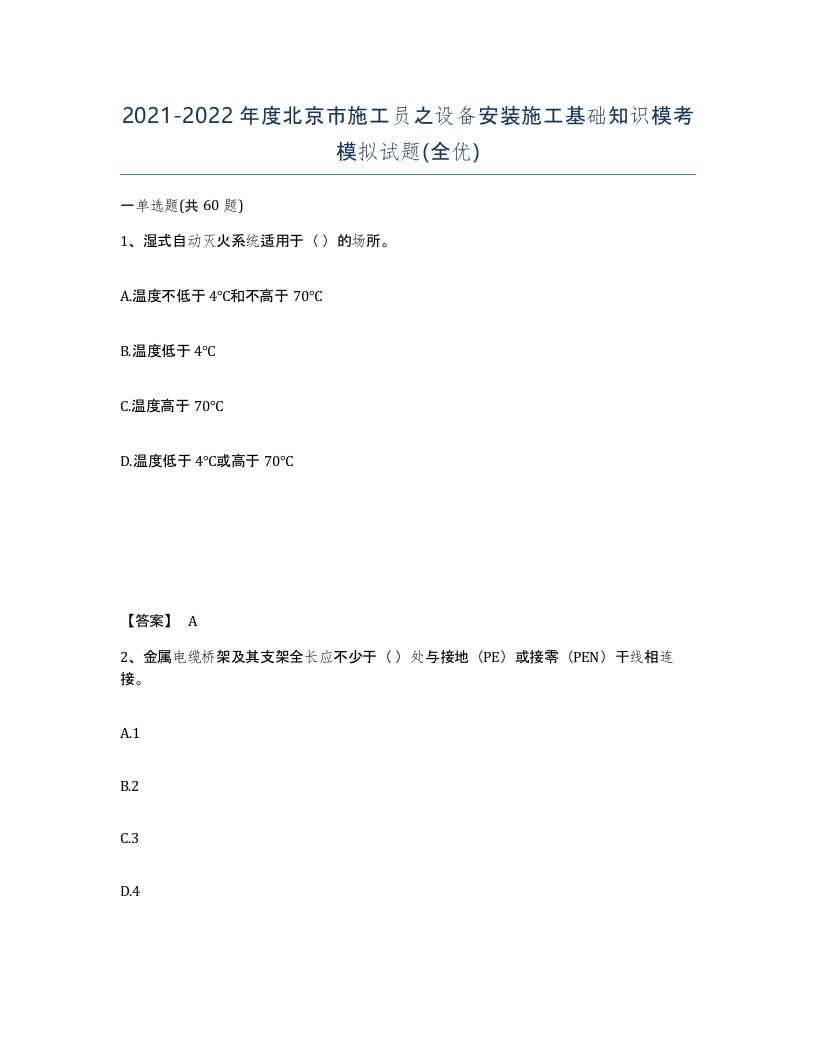 2021-2022年度北京市施工员之设备安装施工基础知识模考模拟试题(全优)

一单选题(共60题)

1、湿式自动灭火系统适用于（）的场所。

A.温度不低于4℃和不高于70℃

B.温度低于4℃

C.温度高于70℃

D.温度低于4℃或高于70℃

【答案】 A

2、金属电缆桥架及其支架全长应不少于（）处与接地（PE）或接零（PEN）干线相连接。

A.1

B.2

C.3

D.4